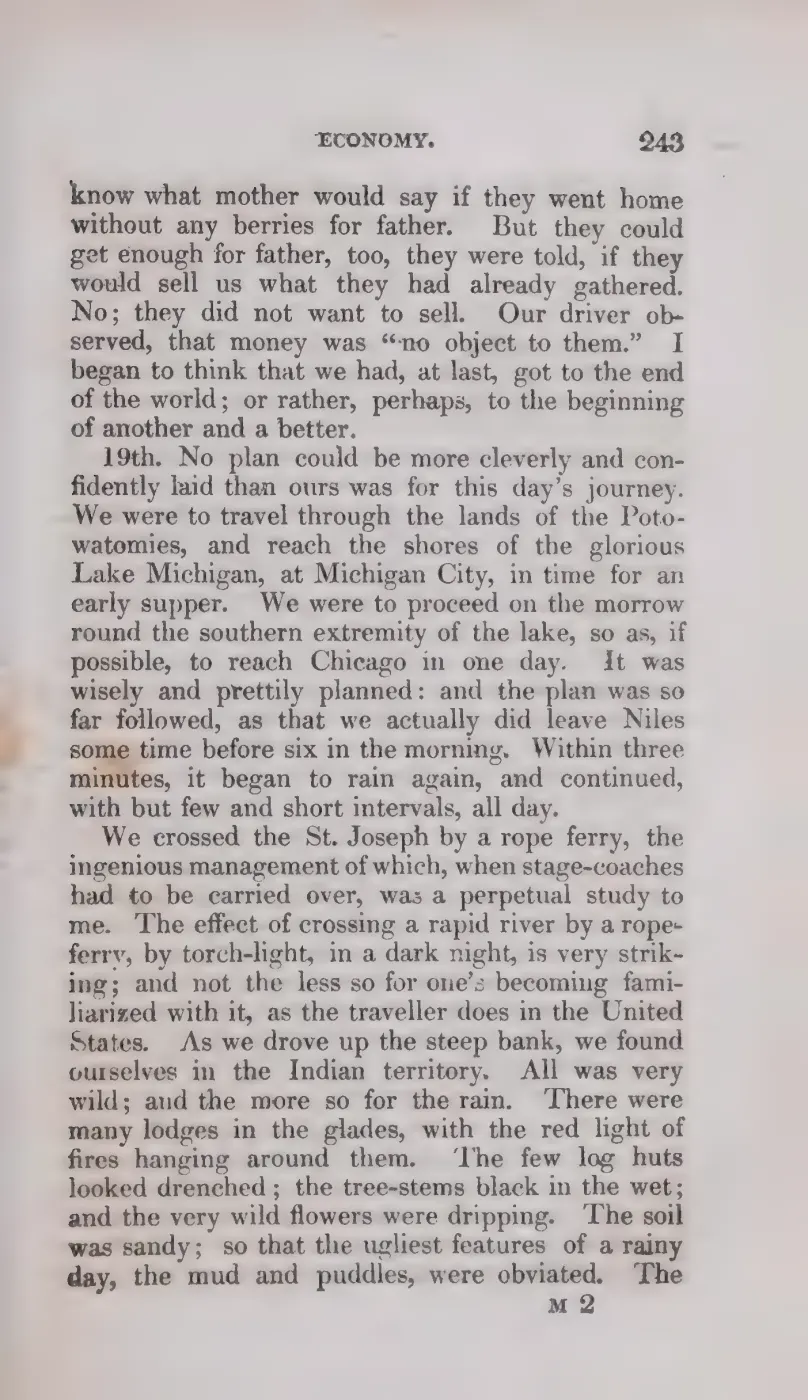 ECONOMY. 243

know what mother would say if they went home without any berries for father. But they could get enough for father, too, they were told, if they would sell us what they had already gathered. No; they did not want to sell. Our driver observed, that money was "no object to them." I began to think that we had, at last, got to the end of the world; or rather, perhaps, to the beginning of another and a better.

19th. No plan could be more cleverly and confidently laid than ours was for this day's journey. We were to travel through the lands of the Potowatomies, and reach the shores of the glorious Lake Michigan, at Michigan City, in time for an early supper. We were to proceed on the morrow round the southern extremity of the lake, so as, if possible, to reach Chicago in one day. It was wisely and prettily planned: and the plan was so far followed, as that we actually did leave Niles some time before six in the morning. Within three minutes, it began to rain again, and continued, with but few and short intervals, all day.

We crossed the St. Joseph by a rope ferry, the ingenious management of which, when stage-coaches had to be carried over, was a perpetual study to me. The effect of crossing a rapid river by a rope-ferry, by torch-light, in a dark night, is very striking; and not the less so for one's becoming familiarized with it, as the traveller does in the United States. As we drove up the steep bank, we found ourselves in the Indian territory. All was very wild; and the more so for the rain. There were many lodges in the glades, with the red light of fires hanging around them. The few log huts looked drenched; the tree-stems black in the wet; and the very wild flowers were dripping. The soil was sandy; so that the ugliest features of a rainy day, the mud and puddles, were obviated. The

M 2